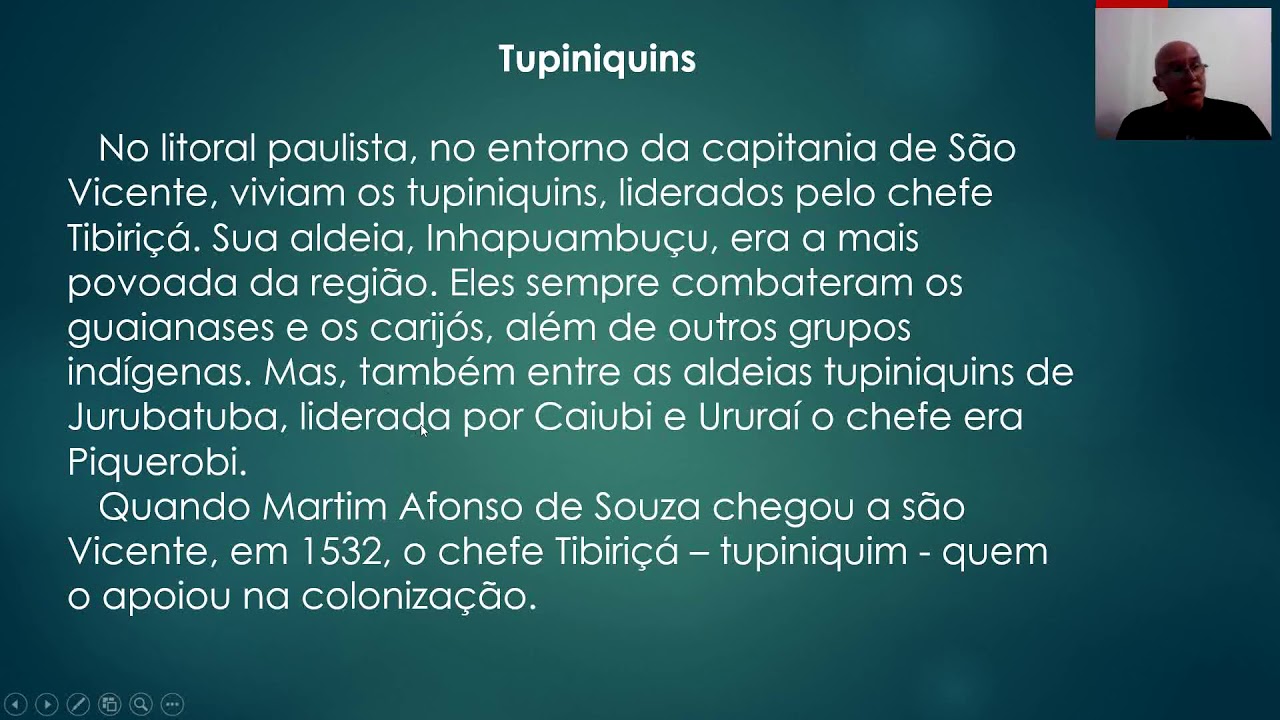 Tupiniquins

No litoral paulista, no entorno da capitania de São Vicente, viviam os tupiniquins, liderados pelo chefe Tibiriçá. Sua aldeia, Inhapuambuçu, era a mais povoada da região. Eles sempre combateram os guaianases e os carijós, além de outros grupos indígenas. Mas, também entre as aldeias tupiniquins de Jurubatuba, liderada por Caiubi e Ururaí o chefe era Piquerobi.

Quando Martim Afonso de Souza chegou a são Vicente, em 1532, o chefe Tibiriçá – tupiniquim - quem o apoiou na colonização.